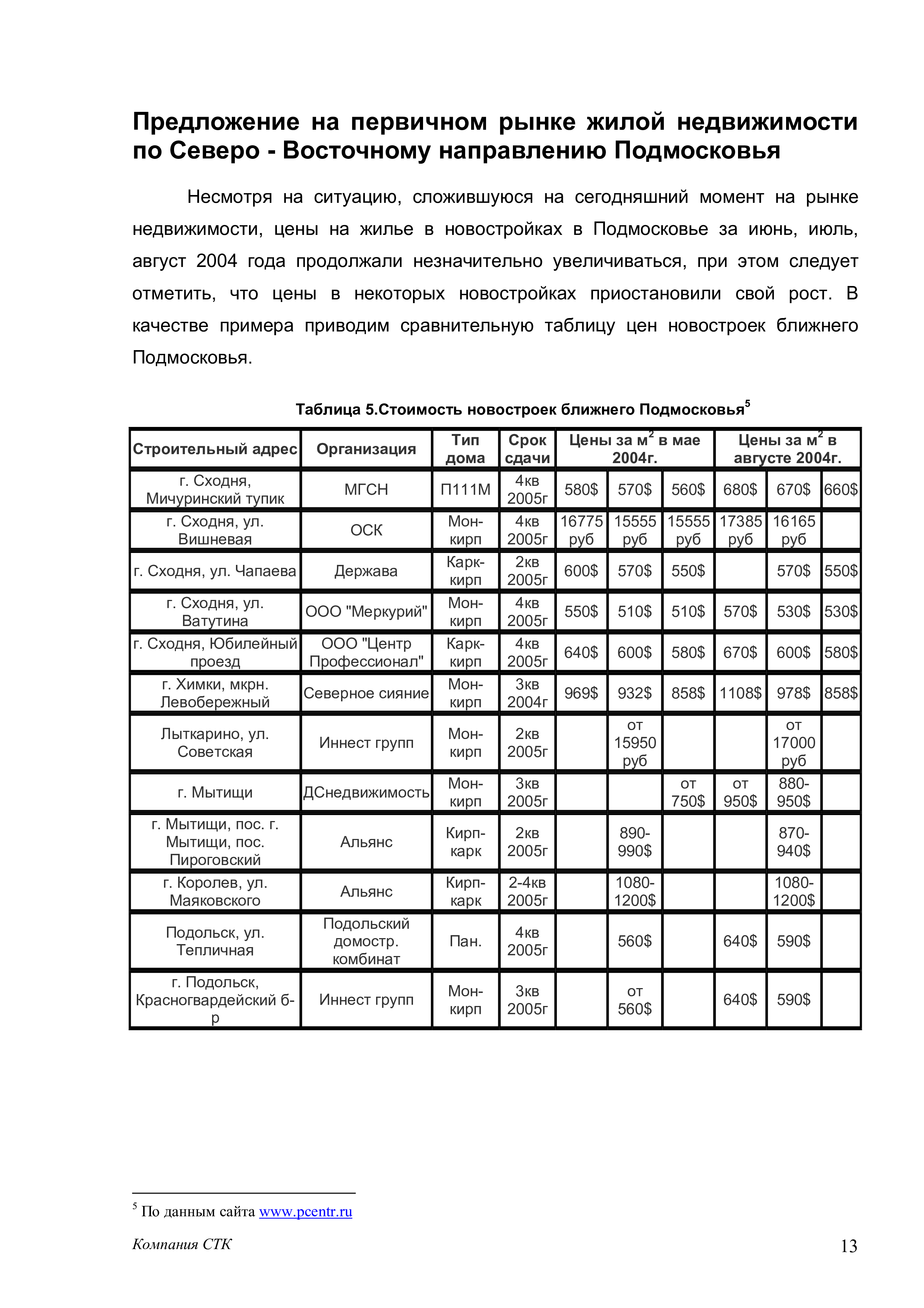 Предложение на первичном рынке жилой недвижимости по Северо - Восточному направлению Подмосковья

Несмотря на ситуацию, сложившуюся на сегодняшний момент на рынке недвижимости, цены на жилье в новостройках в Подмосковье за июнь, июль, август 2004 года продолжали незначительно увеличиваться, при этом следует отметить, что цены в некоторых новостройках приостановили свой рост. В качестве примера приводим сравнительную таблицу цен новостроек ближнего Подмосковья.

Таблица 5.Стоимость новостроек ближнего Подмосковья$^5$

| Строительный адрес | Организация | Тип дома | Срок сдачи | Цены за м$^2$ в мае 2004г. | | | Цены за м$^2$ в августе 2004г. | | |
|---|---|---|---|---|---|---|---|---|---|
| г. Сходня, Мичуринский тупик | МГСН | П111М | 4кв 2005г | 580$ | 570$ | 560$ | 680$ | 670$ | 660$ |
| г. Сходня, ул. Вишневая | ОСК | Мон-кирп | 4кв 2005г | 16775 руб | 15555 руб | 15555 руб | 17385 руб | 16165 руб | |
| г. Сходня, ул. Чапаева | Держава | Карк-кирп | 2кв 2005г | 600$ | 570$ | 550$ | | 570$ | 550$ |
| г. Сходня, ул. Ватутина | ООО "Меркурий" | Мон-кирп | 4кв 2005г | 550$ | 510$ | 510$ | 570$ | 530$ | 530$ |
| г. Сходня, Юбилейный проезд | ООО "Центр Профессионал" | Карк-кирп | 4кв 2005г | 640$ | 600$ | 580$ | 670$ | 600$ | 580$ |
| г. Химки, мкрн. Левобережный | Северное сияние | Мон-кирп | 3кв 2004г | 969$ | 932$ | 858$ | 1108$ | 978$ | 858$ |
| Лыткарино, ул. Советская | Иннест групп | Мон-кирп | 2кв 2005г | | от 15950 руб | | | от 17000 руб | |
| г. Мытищи | ДСнедвижимость | Мон-кирп | 3кв 2005г | | | от 750$ | от 950$ | 880-950$ | |
| г. Мытищи, пос. г. Мытищи, пос. Пироговский | Альянс | Кирп-карк | 2кв 2005г | | 890-990$ | | | 870-940$ | |
| г. Королев, ул. Маяковского | Альянс | Кирп-карк | 2-4кв 2005г | | 1080-1200$ | | | 1080-1200$ | |
| Подольск, ул. Тепличная | Подольский домостр. комбинат | Пан. | 4кв 2005г | | 560$ | | 640$ | 590$ | |
| г. Подольск, Красногвардейский б-р | Иннест групп | Мон-кирп | 3кв 2005г | | от 560$ | | 640$ | 590$ | |

$^5$ По данным сайта www.pcentr.ru

Компания СТК

13